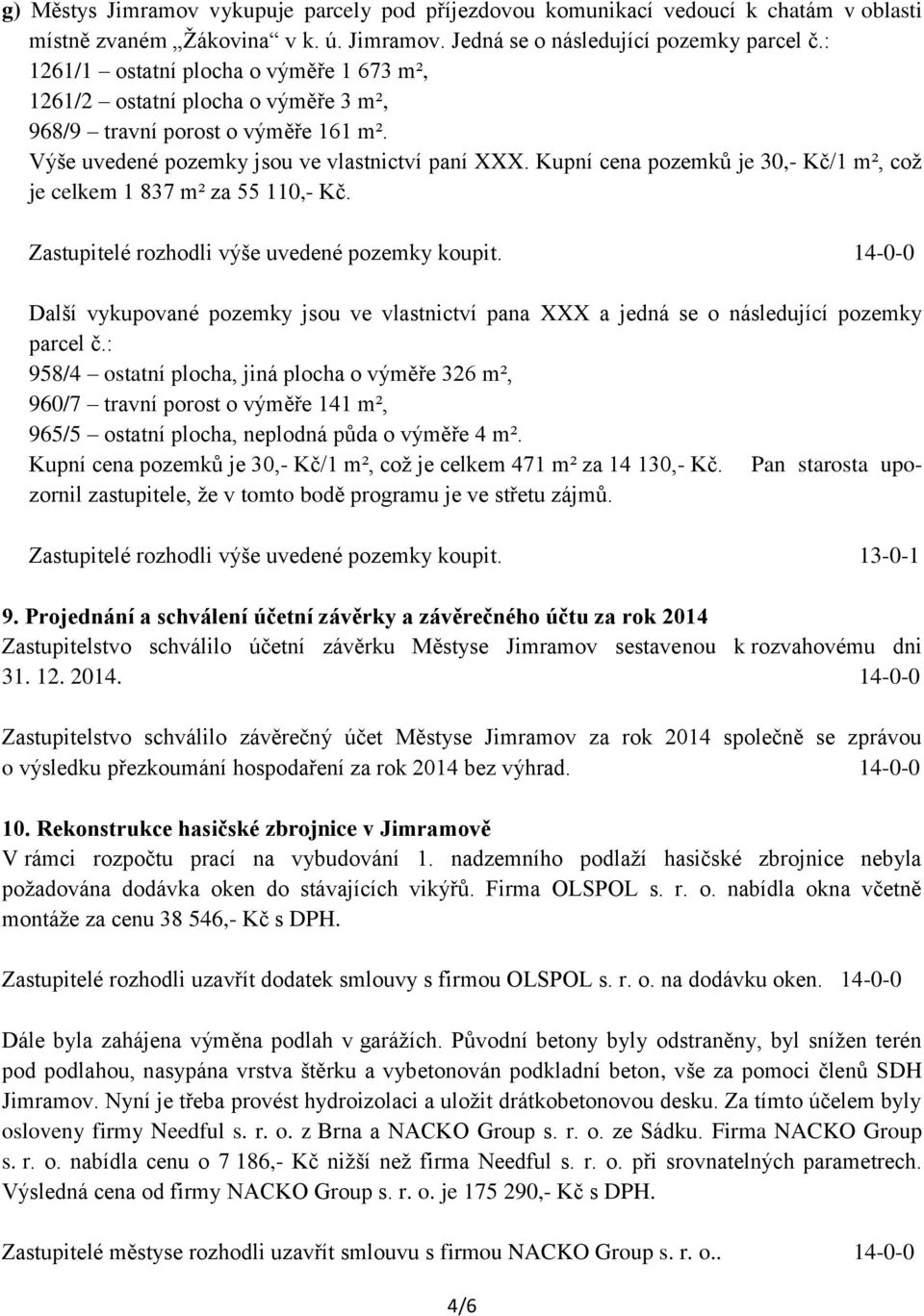 g) Městys Jimramov vykupuje parcely pod příjezdovou komunikací vedoucí k chatám v oblasti místně zvaném „Žákovina“ v k. ú. Jimramov. Jedná se o následující pozemky parcel č.:
1261/1 – ostatní plocha o výměře 1 673 m²,
1261/2 – ostatní plocha o výměře 3 m²,
968/9 – travní porost o výměře 161 m².
Výše uvedené pozemky jsou ve vlastnictví paní XXX. Kupní cena pozemků je 30,- Kč/1 m², což je celkem 1 837 m² za 55 110,- Kč.

Zastupitelé rozhodli výše uvedené pozemky koupit. 14-0-0

Další vykupované pozemky jsou ve vlastnictví pana XXX a jedná se o následující pozemky parcel č.:
958/4 – ostatní plocha, jiná plocha o výměře 326 m²,
960/7 – travní porost o výměře 141 m²,
965/5 – ostatní plocha, neplodná půda o výměře 4 m².
Kupní cena pozemků je 30,- Kč/1 m², což je celkem 471 m² za 14 130,- Kč. Pan starosta upozornil zastupitele, že v tomto bodě programu je ve střetu zájmů.

Zastupitelé rozhodli výše uvedené pozemky koupit. 13-0-1

9. Projednání a schválení účetní závěrky a závěrečného účtu za rok 2014
Zastupitelstvo schválilo účetní závěrku Městyse Jimramov sestavenou k rozvahovému dni 31. 12. 2014. 14-0-0

Zastupitelstvo schválilo závěrečný účet Městyse Jimramov za rok 2014 společně se zprávou o výsledku přezkoumání hospodaření za rok 2014 bez výhrad. 14-0-0

10. Rekonstrukce hasičské zbrojnice v Jimramově
V rámci rozpočtu prací na vybudování 1. nadzemního podlaží hasičské zbrojnice nebyla požadována dodávka oken do stávajících vikýřů. Firma OLSPOL s. r. o. nabídla okna včetně montáže za cenu 38 546,- Kč s DPH.

Zastupitelé rozhodli uzavřít dodatek smlouvy s firmou OLSPOL s. r. o. na dodávku oken. 14-0-0

Dále byla zahájena výměna podlah v garážích. Původní betony byly odstraněny, byl snížen terén pod podlahou, nasypána vrstva štěrku a vybetonován podkladní beton, vše za pomoci členů SDH Jimramov. Nyní je třeba provést hydroizolaci a uložit drátkobetonovou desku. Za tímto účelem byly osloveny firmy Needful s. r. o. z Brna a NACKO Group s. r. o. ze Sádku. Firma NACKO Group s. r. o. nabídla cenu o 7 186,- Kč nižší než firma Needful s. r. o. při srovnatelných parametrech. Výsledná cena od firmy NACKO Group s. r. o. je 175 290,- Kč s DPH.

Zastupitelé městyse rozhodli uzavřít smlouvu s firmou NACKO Group s. r. o.. 14-0-0

4/6